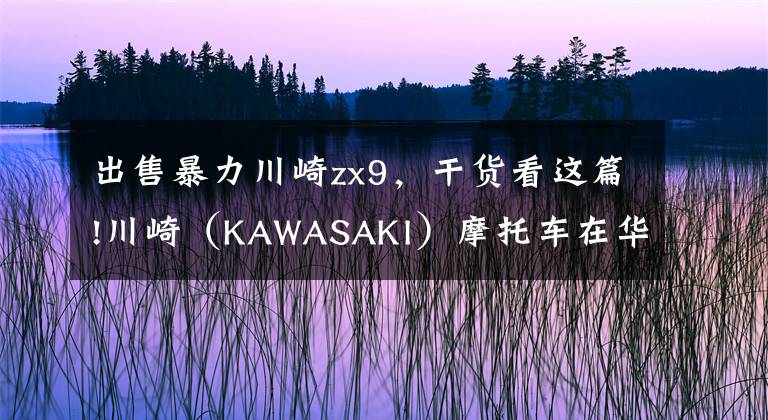 出售暴力川崎zx9，干货看这篇!川崎（KAWASAKI）摩托车在华